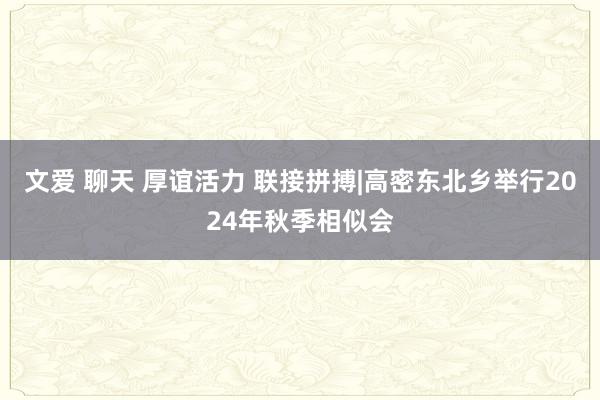 文爱 聊天 厚谊活力 联接拼搏|高密东北乡举行2024年秋季相似会